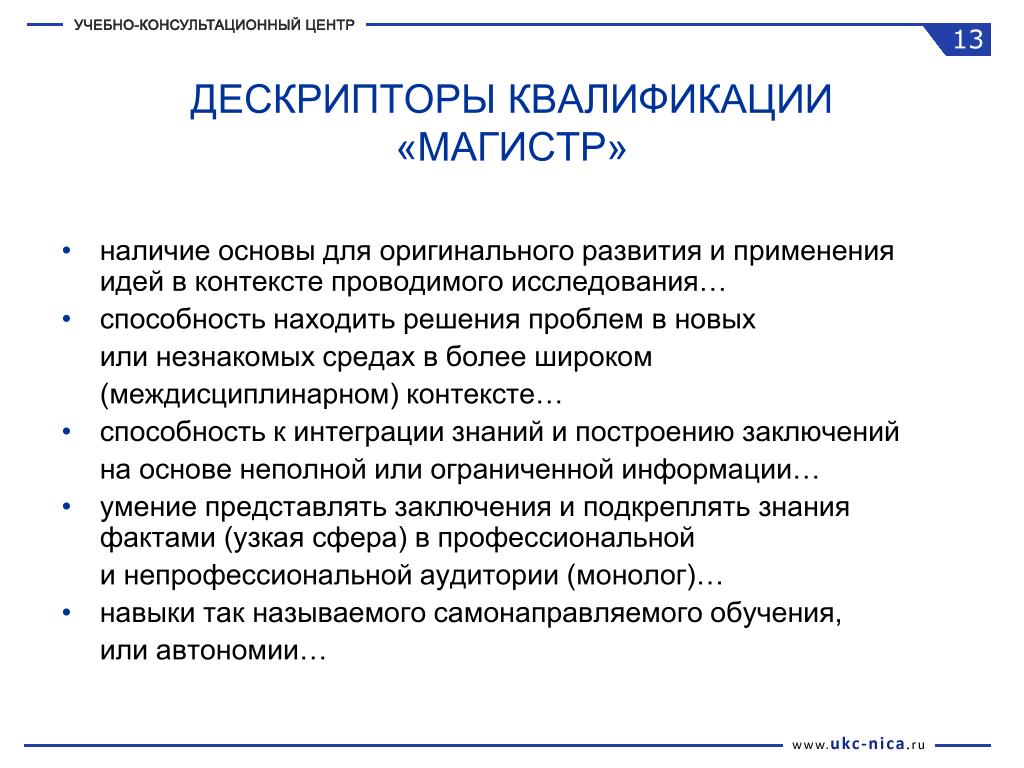 УЧЕБНО-КОНСУЛЬТАЦИОННЫЙ ЦЕНТР

13

ДЕСКРИПТОРЫ КВАЛИФИКАЦИИ «МАГИСТР»

• наличие основы для оригинального развития и применения идей в контексте проводимого исследования…
• способность находить решения проблем в новых или незнакомых средах в более широком (междисциплинарном) контексте…
• способность к интеграции знаний и построению заключений на основе неполной или ограниченной информации…
• умение представлять заключения и подкреплять знания фактами (узкая сфера) в профессиональной и непрофессиональной аудитории (монолог)…
• навыки так называемого самонаправляемого обучения, или автономии…

www.ukc-nica.ru